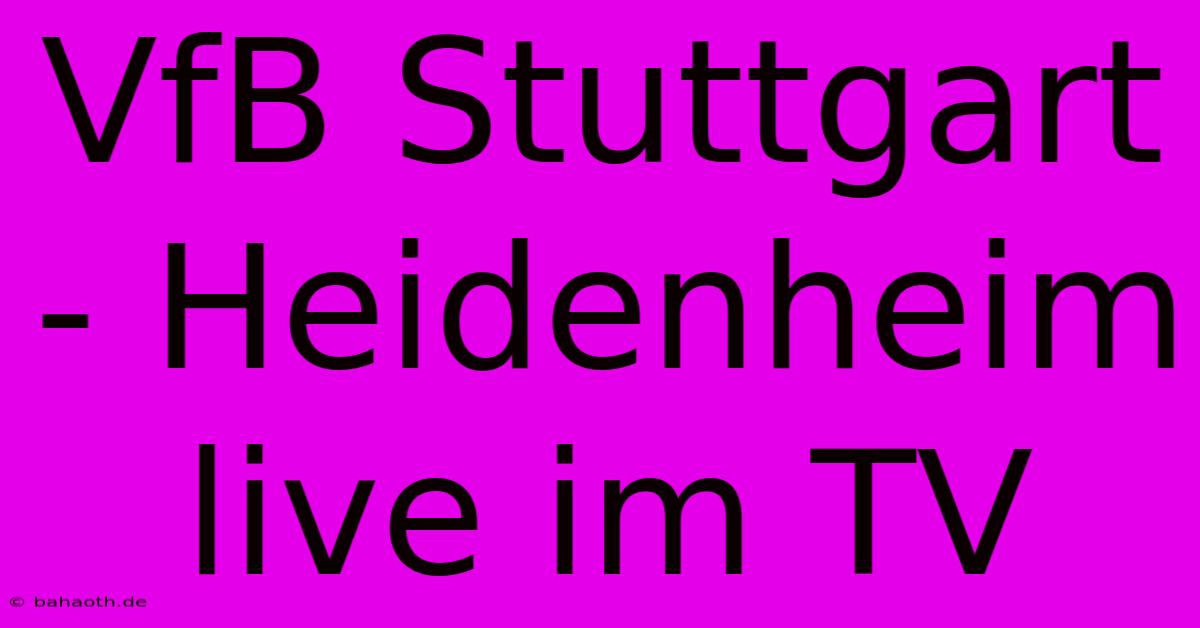 VfB Stuttgart - Heidenheim live im TV

© bahaoth.de